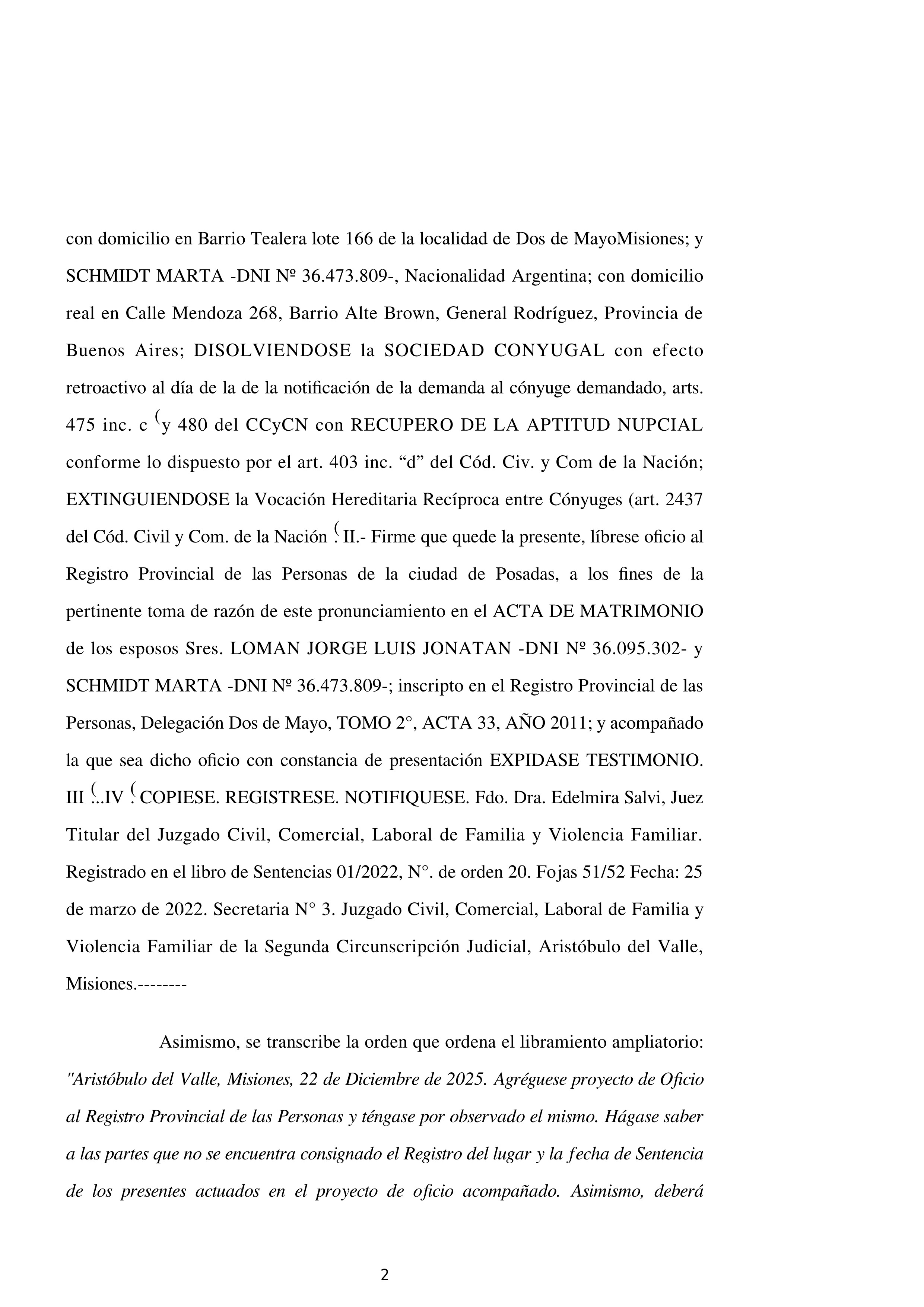 con domicilio en Barrio Tealera lote 166 de la localidad de Dos de MayoMisiones; y SCHMIDT MARTA -DNI Nº 36.473.809-, Nacionalidad Argentina; con domicilio real en Calle Mendoza 268, Barrio Alte Brown, General Rodríguez, Provincia de Buenos Aires; DISOLVIENDOSE la SOCIEDAD CONYUGAL con efecto retroactivo al día de la de la notificación de la demanda al cónyuge demandado, arts. 475 inc. c (y 480 del CCyCN con RECUPERO DE LA APTITUD NUPCIAL conforme lo dispuesto por el art. 403 inc. “d” del Cód. Civ. y Com de la Nación; EXTINGUIENDOSE la Vocación Hereditaria Recíproca entre Cónyuges (art. 2437 del Cód. Civil y Com. de la Nación (. II.- Firme que quede la presente, líbrese oficio al Registro Provincial de las Personas de la ciudad de Posadas, a los fines de la pertinente toma de razón de este pronunciamiento en el ACTA DE MATRIMONIO de los esposos Sres. LOMAN JORGE LUIS JONATAN -DNI Nº 36.095.302- y SCHMIDT MARTA -DNI Nº 36.473.809-; inscripto en el Registro Provincial de las Personas, Delegación Dos de Mayo, TOMO 2°, ACTA 33, AÑO 2011; y acompañado la que sea dicho oficio con constancia de presentación EXPIDASE TESTIMONIO. III (...IV (. COPIESE. REGISTRESE. NOTIFIQUESE. Fdo. Dra. Edelmira Salvi, Juez Titular del Juzgado Civil, Comercial, Laboral de Familia y Violencia Familiar. Registrado en el libro de Sentencias 01/2022, N°. de orden 20. Fojas 51/52 Fecha: 25 de marzo de 2022. Secretaria N° 3. Juzgado Civil, Comercial, Laboral de Familia y Violencia Familiar de la Segunda Circunscripción Judicial, Aristóbulo del Valle, Misiones.--------

Asimismo, se transcribe la orden que ordena el libramiento ampliatorio: "Aristóbulo del Valle, Misiones, 22 de Diciembre de 2025. Agréguese proyecto de Oficio al Registro Provincial de las Personas y téngase por observado el mismo. Hágase saber a las partes que no se encuentra consignado el Registro del lugar y la fecha de Sentencia de los presentes actuados en el proyecto de oficio acompañado. Asimismo, deberá

2